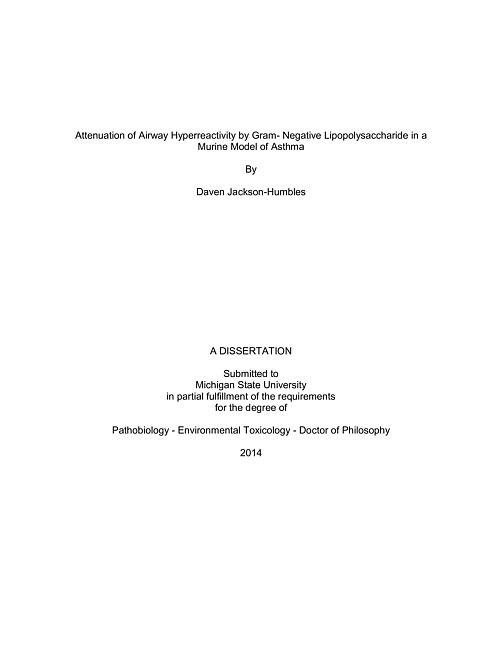 Attenuation of Airway Hyperreactivity by Gram- Negative Lipopolysaccharide in a Murine Model of Asthma

By

Daven Jackson-Humbles

A DISSERTATION

Submitted to
Michigan State University
in partial fulfillment of the requirements
for the degree of

Pathobiology - Environmental Toxicology - Doctor of Philosophy

2014